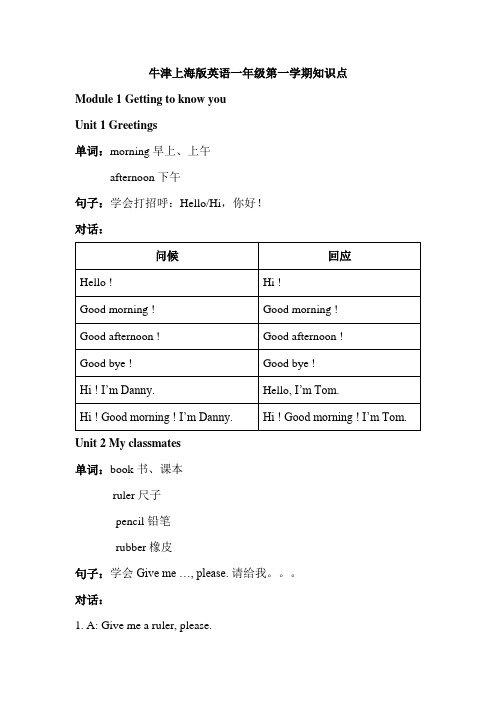 牛津上海版英语一年级第一学期知识点

Module 1 Getting to know you

Unit 1 Greetings

单词：morning 早上、上午

afternoon 下午

句子：学会打招呼：Hello/Hi，你好！

对话：

| 问候 | 回应 |
|---|---|
| Hello ! | Hi ! |
| Good morning ! | Good morning ! |
| Good afternoon ! | Good afternoon ! |
| Good bye ! | Good bye ! |
| Hi ! I'm Danny. | Hello, I'm Tom. |
| Hi ! Good morning ! I'm Danny. | Hi ! Good morning ! I'm Tom. |

Unit 2 My classmates

单词：book 书、课本

ruler 尺子

pencil 铅笔

rubber 橡皮

句子：学会 Give me …, please. 请给我。。。

对话：

1. A: Give me a ruler, please.